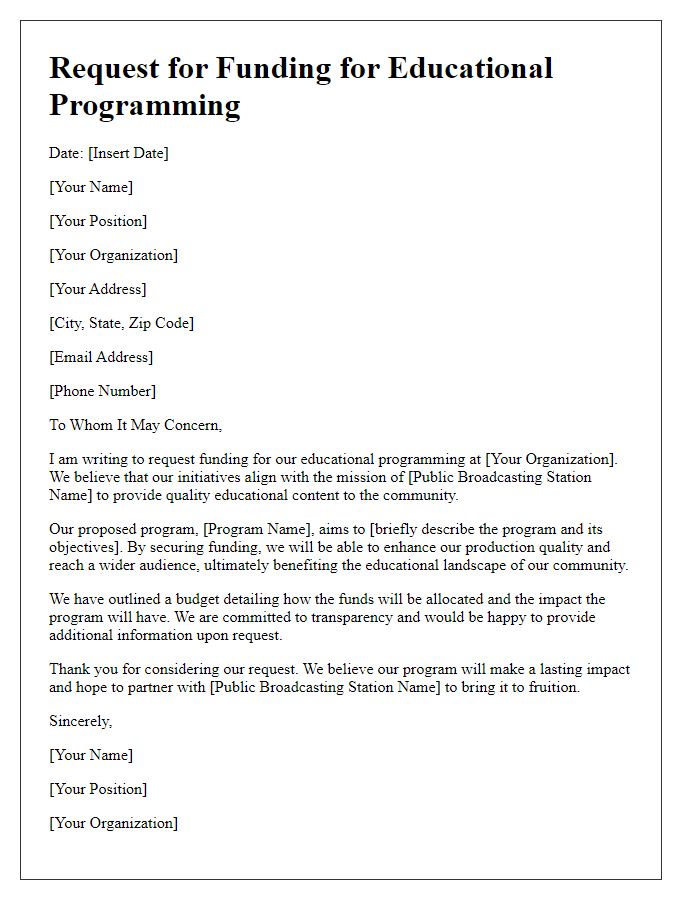 Request for Funding for Educational Programming

Date: [Insert Date]

[Your Name]

[Your Position]

[Your Organization]

[Your Address]

[City, State, Zip Code]

[Email Address]

[Phone Number]

To Whom It May Concern,

I am writing to request funding for our educational programming at [Your Organization]. We believe that our initiatives align with the mission of [Public Broadcasting Station Name] to provide quality educational content to the community.

Our proposed program, [Program Name], aims to [briefly describe the program and its objectives]. By securing funding, we will be able to enhance our production quality and reach a wider audience, ultimately benefiting the educational landscape of our community.

We have outlined a budget detailing how the funds will be allocated and the impact the program will have. We are committed to transparency and would be happy to provide additional information upon request.

Thank you for considering our request. We believe our program will make a lasting impact and hope to partner with [Public Broadcasting Station Name] to bring it to fruition.

Sincerely,

[Your Name]

[Your Position]

[Your Organization]